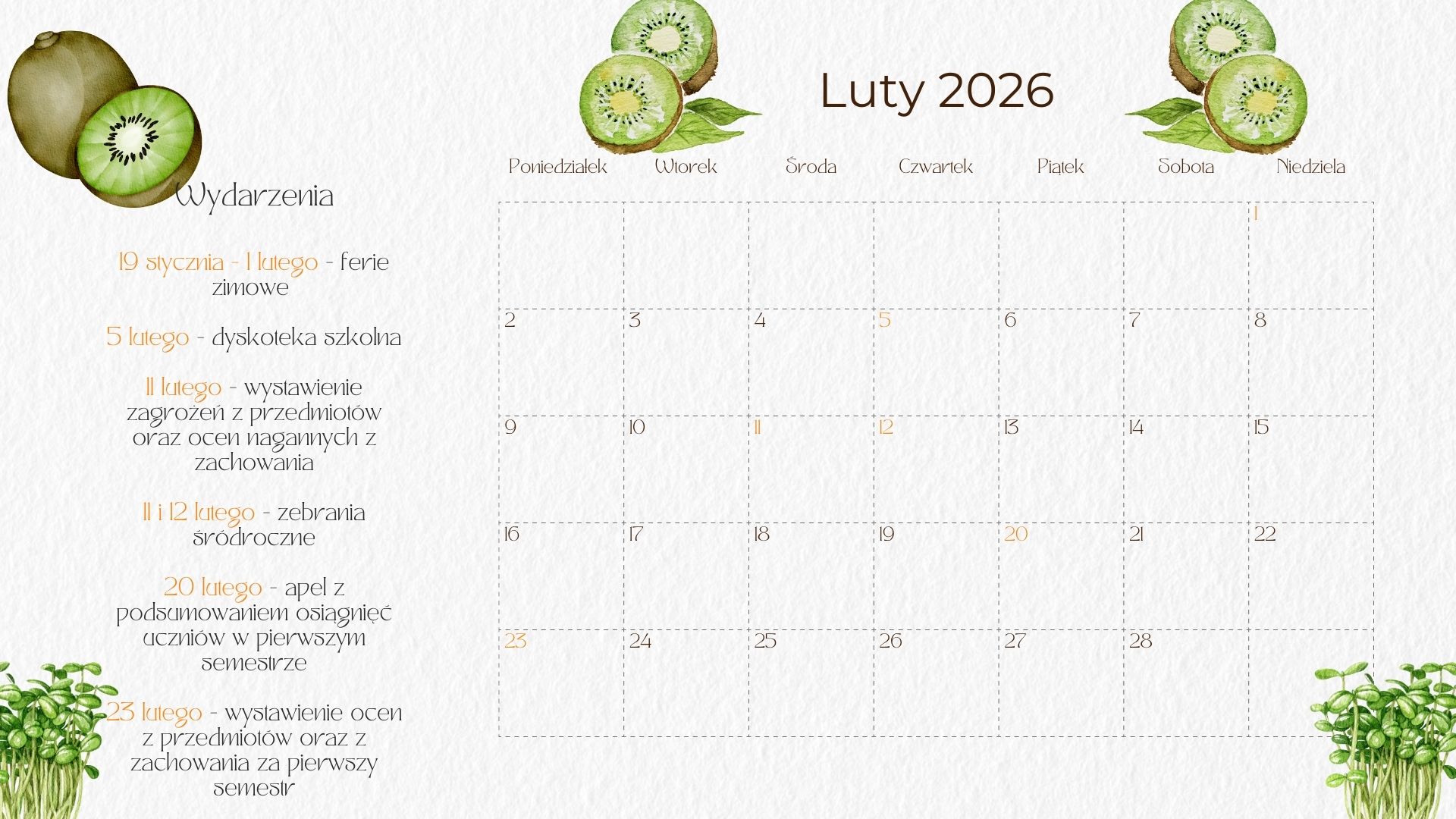 Wydarzenia

19 stycznia - 1 lutego - ferie zimowe

5 lutego - dyskoteka szkolna

11 lutego - wystawienie zagrożeń z przedmiotów oraz ocen nagannych z zachowania

11 i 12 lutego - zebrania śródroczne

20 lutego - apel z podsumowaniem osiągnięć uczniów w pierwszym semestrze

23 lutego - wystawienie ocen z przedmiotów oraz z zachowania za pierwszy semestr

Luty 2026

| Poniedziałek | Wtorek | Środa | Czwartek | Piątek | Sobota | Niedziela |
|---|---|---|---|---|---|---|
| | | | | | | 1 |
| 2 | 3 | 4 | 5 | 6 | 7 | 8 |
| 9 | 10 | 11 | 12 | 13 | 14 | 15 |
| 16 | 17 | 18 | 19 | 20 | 21 | 22 |
| 23 | 24 | 25 | 26 | 27 | 28 | |